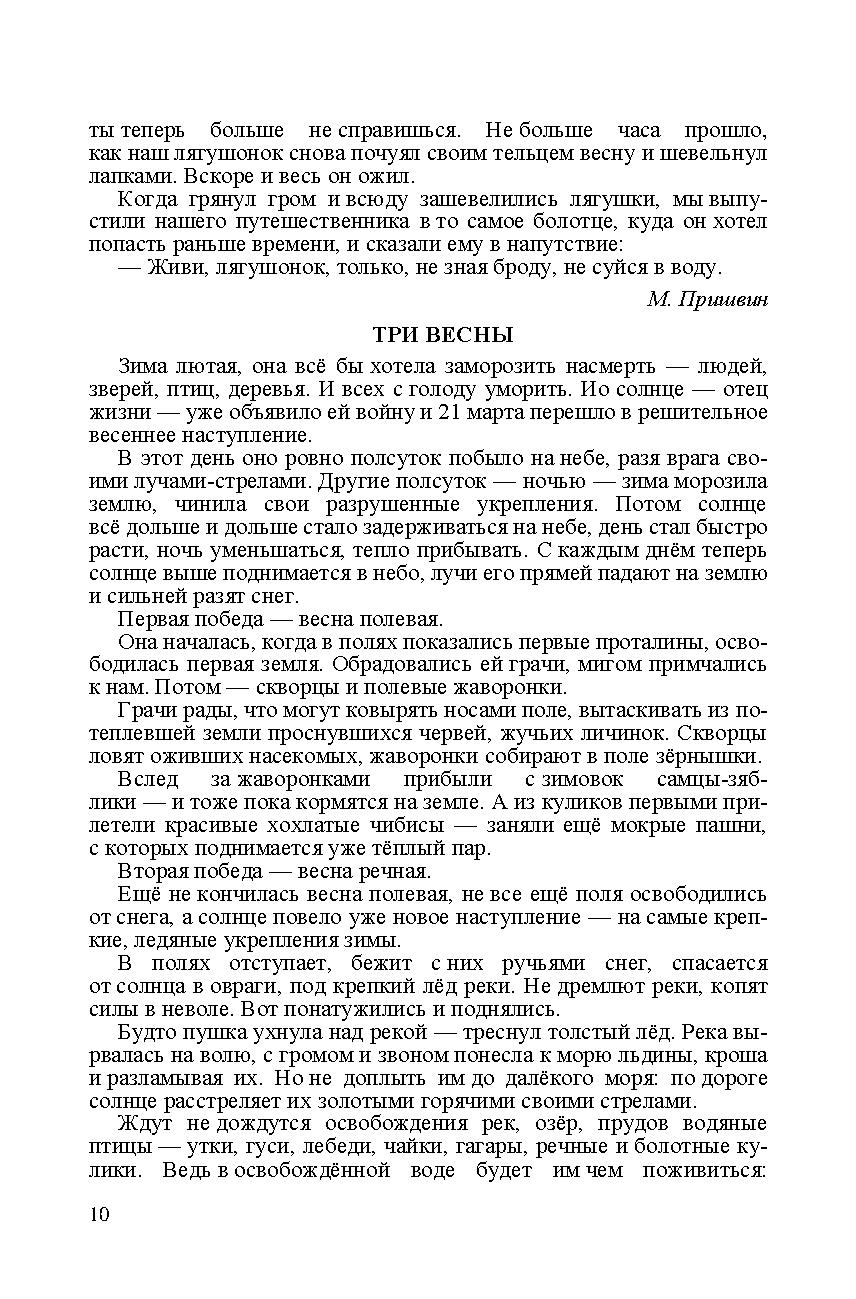 ты теперь больше не справишься. Не больше часа прошло, как наш лягушонок снова почуял своим тельцем весну и шевельнул лапками. Вскоре и весь он ожил.

Когда грянул гром и всюду зашевелились лягушки, мы выпустили нашего путешественника в то самое болотце, куда он хотел попасть раньше времени, и сказали ему в напутствие:

— Живи, лягушонок, только, не зная броду, не суйся в воду.

М. Пришвин

ТРИ ВЕСНЫ

Зима лютая, она всё бы хотела заморозить насмерть — людей, зверей, птиц, деревья. И всех с голоду уморить. Ио солнце — отец жизни — уже объявило ей войну и 21 марта перешло в решительное весеннее наступление.

В этот день оно ровно полсуток побыло на небе, разя врага своими лучами-стрелами. Другие полсуток — ночью — зима морозила землю, чинила свои разрушенные укрепления. Потом солнце всё дольше и дольше стало задерживаться на небе, день стал быстро расти, ночь уменьшаться, тепло прибывать. С каждым днём теперь солнце выше поднимается в небо, лучи его прямей падают на землю и сильней разят снег.

Первая победа — весна полевая.

Она началась, когда в полях показались первые проталины, освободилась первая земля. Обрадовались ей грачи, мигом примчались к нам. Потом — скворцы и полевые жаворонки.

Грачи рады, что могут ковырять носами поле, вытаскивать из потеплевшей земли проснувшихся червей, жучьих личинок. Скворцы ловят оживших насекомых, жаворонки собирают в поле зёрнышки.

Вслед за жаворонками прибыли с зимовок самцы-зяблики — и тоже пока кормятся на земле. А из куликов первыми прилетели красивые хохлатые чибисы — заняли ещё мокрые пашни, с которых поднимается уже тёплый пар.

Вторая победа — весна речная.

Ещё не кончилась весна полевая, не все ещё поля освободились от снега, а солнце повело уже новое наступление — на самые крепкие, ледяные укрепления зимы.

В полях отступает, бежит с них ручьями снег, спасается от солнца в овраги, под крепкий лёд реки. Не дремлют реки, копят силы в неволе. Вот понатужились и поднялись.

Будто пушка ухнула над рекой — треснул толстый лёд. Река вырвалась на волю, с громом и звоном понесла к морю льдины, кроша и разламывая их. Но не доплыть им до далёкого моря: по дороге солнце расстреляет их золотыми горячими своими стрелами.

Ждут не дождутся освобождения рек, озёр, прудов водяные птицы — утки, гуси, лебеди, чайки, гагары, речные и болотные кулики. Ведь в освобождённой воде будет им чем поживиться:

10